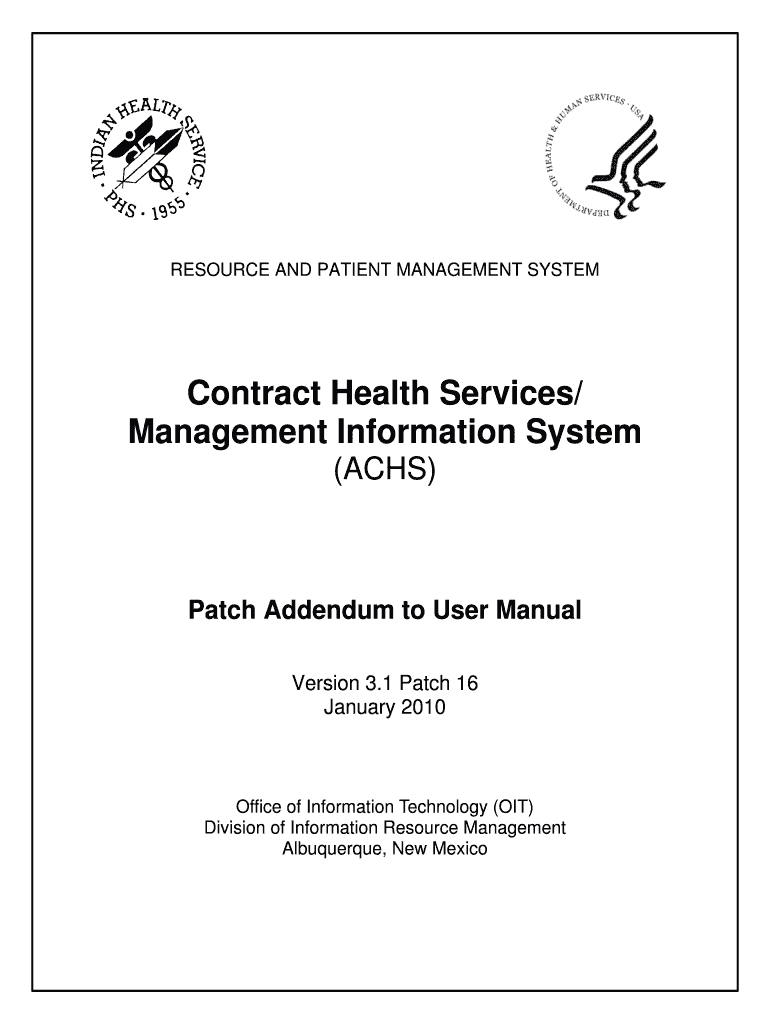 INDIAN HEALTH SERVICE · PHS · 1955 ·

DEPARTMENT OF HEALTH & HUMAN SERVICES · USA

RESOURCE AND PATIENT MANAGEMENT SYSTEM

Contract Health Services/ Management Information System
(ACHS)

Patch Addendum to User Manual

Version 3.1 Patch 16
January 2010

Office of Information Technology (OIT)
Division of Information Resource Management
Albuquerque, New Mexico